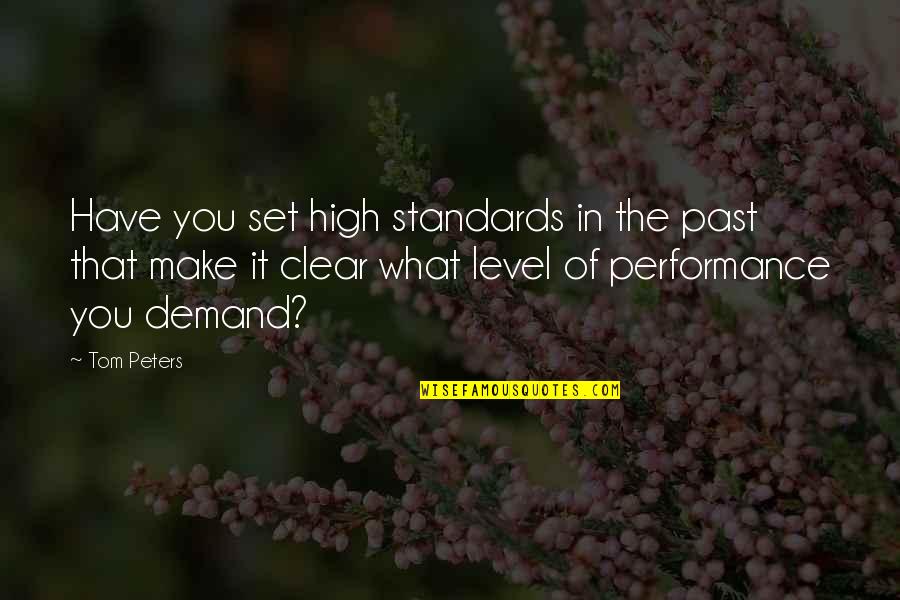 Have you set high standards in the past that make it clear what level of performance you demand?

~ Tom Peters

WISEFAMOUSQUOTES.COM